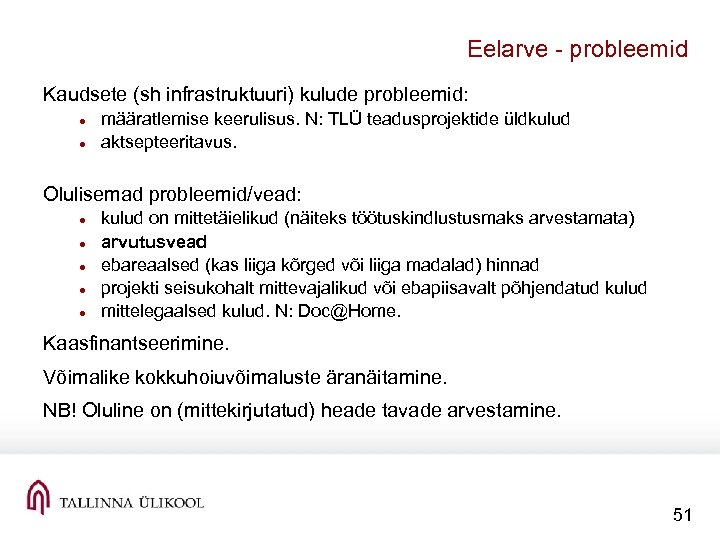 Eelarve - probleemid

Kaudsete (sh infrastruktuuri) kulude probleemid:

• määratlemise keerulisus. N: TLÜ teadusprojektide üldkulud
• aktsepteeritavus.

Olulisemad probleemid/vead:

• kulud on mittetäielikud (näiteks töötuskindlustusmaks arvestamata)
• arvutusvead
• ebareaalsed (kas liiga kõrged või liiga madalad) hinnad
• projekti seisukohalt mittevajalikud või ebapiisavalt põhjendatud kulud
• mittelegaalsed kulud. N: Doc@Home.

Kaasfinantseerimine.

Võimalike kokkuhoiuvõimaluste äranäitamine.

NB! Oluline on (mittekirjutatud) heade tavade arvestamine.

TALLINNA ÜLIKOOL

51